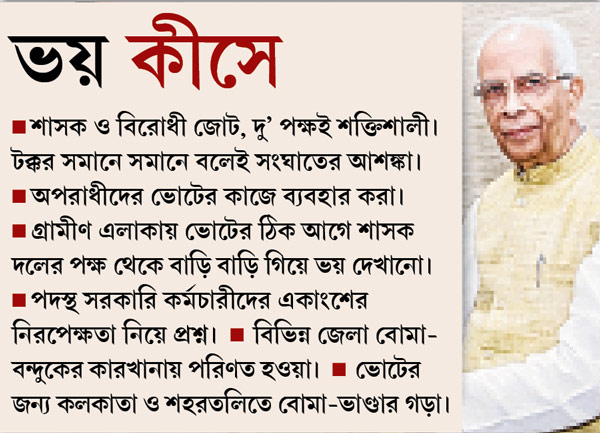 ভয় কীসে

■ শাসক ও বিরোধী জোট, দু' পক্ষই শক্তিশালী। টক্কর সমানে সমানে বলেই সংঘাতের আশঙ্কা।
■ অপরাধীদের ভোটের কাজে ব্যবহার করা।
■ গ্রামীণ এলাকায় ভোটের ঠিক আগে শাসক দলের পক্ষ থেকে বাড়ি বাড়ি গিয়ে ভয় দেখানো।
■ পদস্থ সরকারি কর্মচারীদের একাংশের নিরপেক্ষতা নিয়ে প্রশ্ন। ■ বিভিন্ন জেলা বোমা-বন্দুকের কারখানায় পরিণত হওয়া। ■ ভোটের জন্য কলকাতা ও শহরতলিতে বোমা-ভাণ্ডার গড়া।